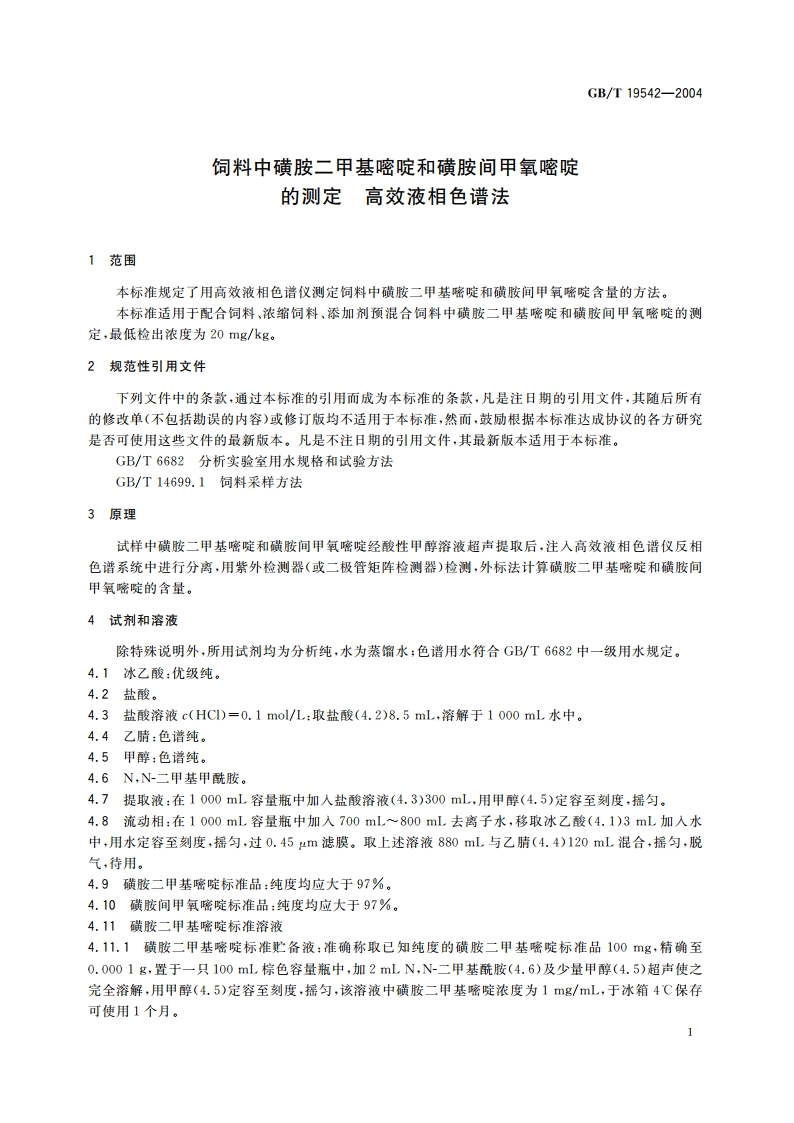 GB/T 19542—2004

饲料中磺胺二甲基嘧啶和磺胺间甲氧嘧啶的测定 高效液相色谱法

1 范围

本标准规定了用高效液相色谱仪测定饲料中磺胺二甲基嘧啶和磺胺间甲氧嘧啶含量的方法。

本标准适用于配合饲料、浓缩饲料、添加剂预混合饲料中磺胺二甲基嘧啶和磺胺间甲氧嘧啶的测定,最低检出浓度为 20 mg/kg。

2 规范性引用文件

下列文件中的条款,通过本标准的引用而成为本标准的条款,凡是注日期的引用文件,其随后所有的修改单(不包括勘误的内容)或修订版均不适用于本标准,然而,鼓励根据本标准达成协议的各方研究是否可使用这些文件的最新版本。凡是不注日期的引用文件,其最新版本适用于本标准。

GB/T 6682 分析实验室用水规格和试验方法

GB/T 14699.1 饲料采样方法

3 原理

试样中磺胺二甲基嘧啶和磺胺间甲氧嘧啶经酸性甲醇溶液超声提取后,注入高效液相色谱仪反相色谱系统中进行分离,用紫外检测器(或二极管矩阵检测器)检测,外标法计算磺胺二甲基嘧啶和磺胺间甲氧嘧啶的含量。

4 试剂和溶液

除特殊说明外,所用试剂均为分析纯,水为蒸馏水;色谱用水符合 GB/T 6682 中一级用水规定。

4.1 冰乙酸:优级纯。

4.2 盐酸。

4.3 盐酸溶液 $c(HCl)=0.1$ mol/L:取盐酸(4.2)8.5 mL,溶解于 1 000 mL 水中。

4.4 乙腈:色谱纯。

4.5 甲醇:色谱纯。

4.6 N,N-二甲基甲酰胺。

4.7 提取液:在 1 000 mL 容量瓶中加入盐酸溶液(4.3)300 mL,用甲醇(4.5)定容至刻度,摇匀。

4.8 流动相:在 1 000 mL 容量瓶中加入 700 mL~800 mL 去离子水,移取冰乙酸(4.1)3 mL 加入水中,用水定容至刻度,摇匀,过 0.45 $\mu$m 滤膜。取上述溶液 880 mL 与乙腈(4.4)120 mL 混合,摇匀,脱气,待用。

4.9 磺胺二甲基嘧啶标准品:纯度均应大于 97%。

4.10 磺胺间甲氧嘧啶标准品:纯度均应大于 97%。

4.11 磺胺二甲基嘧啶标准溶液

4.11.1 磺胺二甲基嘧啶标准贮备液:准确称取已知纯度的磺胺二甲基嘧啶标准品 100 mg,精确至 0.000 1 g,置于一只 100 mL 棕色容量瓶中,加 2 mL N,N-二甲基酰胺(4.6)及少量甲醇(4.5)超声使之完全溶解,用甲醇(4.5)定容至刻度,摇匀,该溶液中磺胺二甲基嘧啶浓度为 1 mg/mL,于冰箱 4℃保存可使用 1 个月。

1